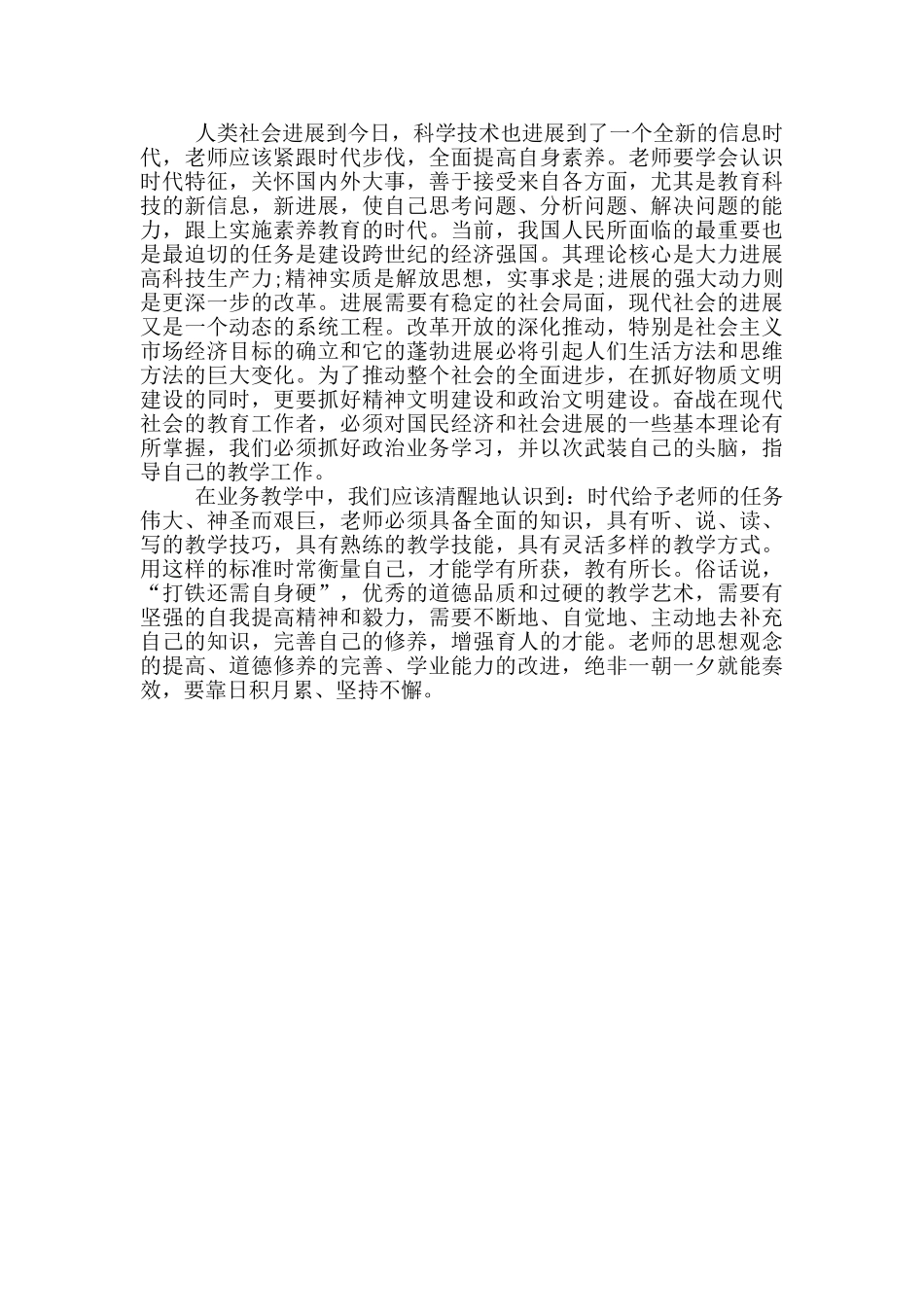 人类社会进展到今日，科学技术也进展到了一个全新的信息时代，老师应该紧跟时代步伐，全面提高自身素养。老师要学会认识时代特征，关怀国内外大事，善于接受来自各方面，尤其是教育科技的新信息，新进展，使自己思考问题、分析问题、解决问题的能力，跟上实施素养教育的时代。当前，我国人民所面临的最重要也是最迫切的任务是建设跨世纪的经济强国。其理论核心是大力进展高科技生产力;精神实质是解放思想，实事求是;进展的强大动力则是更深一步的改革。进展需要有稳定的社会局面，现代社会的进展又是一个动态的系统工程。改革开放的深化推动，特别是社会主义市场经济目标的确立和它的蓬勃进展必将引起人们生活方法和思维方法的巨大变化。为了推动整个社会的全面进步，在抓好物质文明建设的同时，更要抓好精神文明建设和政治文明建设。奋战在现代社会的教育工作者，必须对国民经济和社会进展的一些基本理论有所掌握，我们必须抓好政治业务学习，并以次武装自己的头脑，指导自己的教学工作。

在业务教学中，我们应该清醒地认识到：时代给予老师的任务伟大、神圣而艰巨，老师必须具备全面的知识，具有听、说、读、写的教学技巧，具有熟练的教学技能，具有灵活多样的教学方式。用这样的标准时常衡量自己，才能学有所获，教有所长。俗话说，“打铁还需自身硬”，优秀的道德品质和过硬的教学艺术，需要有坚强的自我提高精神和毅力，需要不断地、自觉地、主动地去补充自己的知识，完善自己的修养，增强育人的才能。老师的思想观念的提高、道德修养的完善、学业能力的改进，绝非一朝一夕就能奏效，要靠日积月累、坚持不懈。